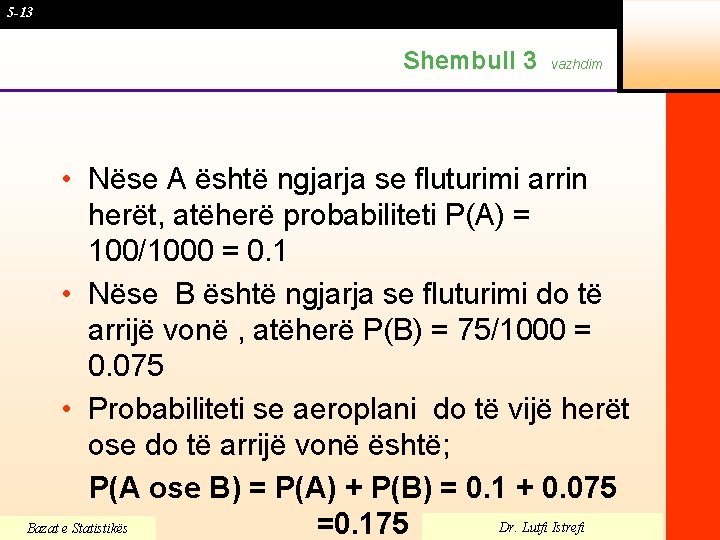 5-13

Shembull 3 vazhdim

• Nëse A është ngjarja se fluturimi arrin herët, atëherë probabiliteti P(A) = 100/1000 = 0.1
• Nëse B është ngjarja se fluturimi do të arrijë vonë , atëherë P(B) = 75/1000 = 0.075
• Probabiliteti se aeroplani do të vijë herët ose do të arrijë vonë është;

P(A ose B) = P(A) + P(B) = 0.1 + 0.075 =0.175

Bazat e Statistikës

Dr. Lutfi Istrefi